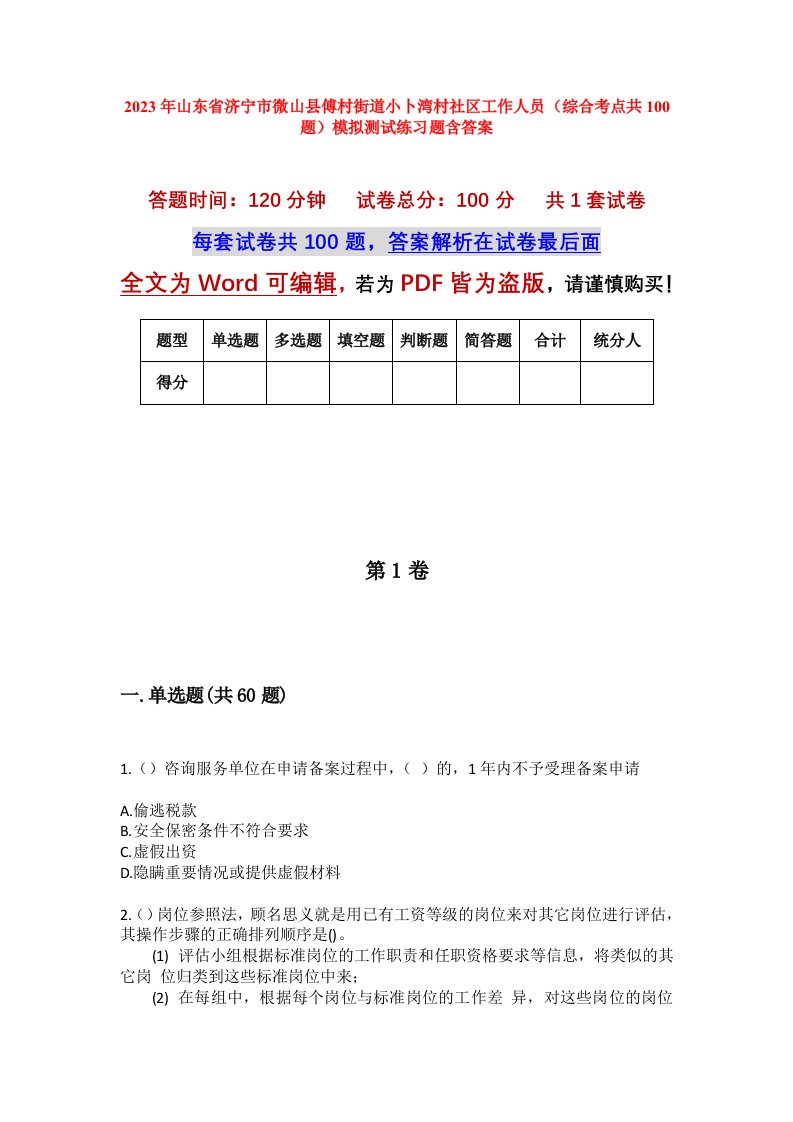 2023年山东省济宁市微山县傅村街道小卜湾村社区工作人员（综合考点共100题）模拟测试练习题含答案

答题时间：120分钟　　试卷总分：100分　　共1套试卷

每套试卷共100题，答案解析在试卷最后面

全文为Word可编辑，若为PDF皆为盗版，请谨慎购买！

| 题型 | 单选题 | 多选题 | 填空题 | 判断题 | 简答题 | 合计 | 统分人 |
|---|---|---|---|---|---|---|---|
| 得分 | | | | | | | |

第1卷

一.单选题(共60题)

1.（）咨询服务单位在申请备案过程中，（ ）的，1年内不予受理备案申请

A.偷逃税款
B.安全保密条件不符合要求
C.虚假出资
D.隐瞒重要情况或提供虚假材料

2.()岗位参照法，顾名思义就是用已有工资等级的岗位来对其它岗位进行评估，其操作步骤的正确排列顺序是()。

(1) 评估小组根据标准岗位的工作职责和任职资格要求等信息，将类似的其它岗 位归类到这些标准岗位中来；

(2) 在每组中，根据每个岗位与标准岗位的工作差 异，对这些岗位的岗位